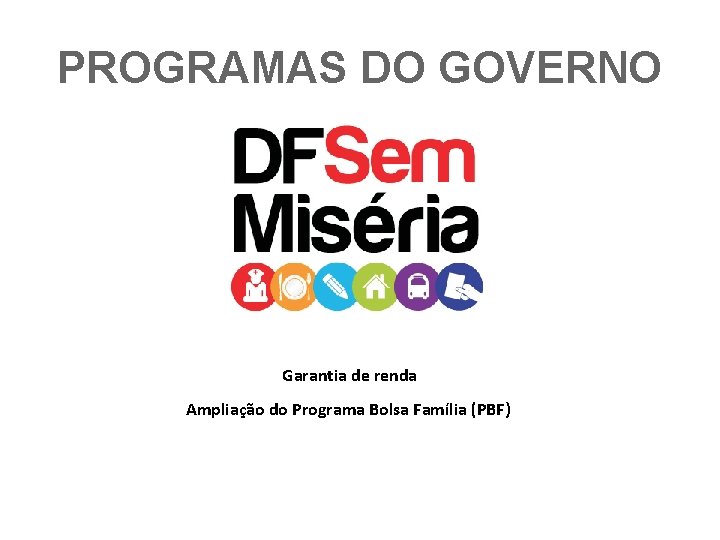 PROGRAMAS DO GOVERNO

DFSem Miséria

Garantia de renda

Ampliação do Programa Bolsa Família (PBF)